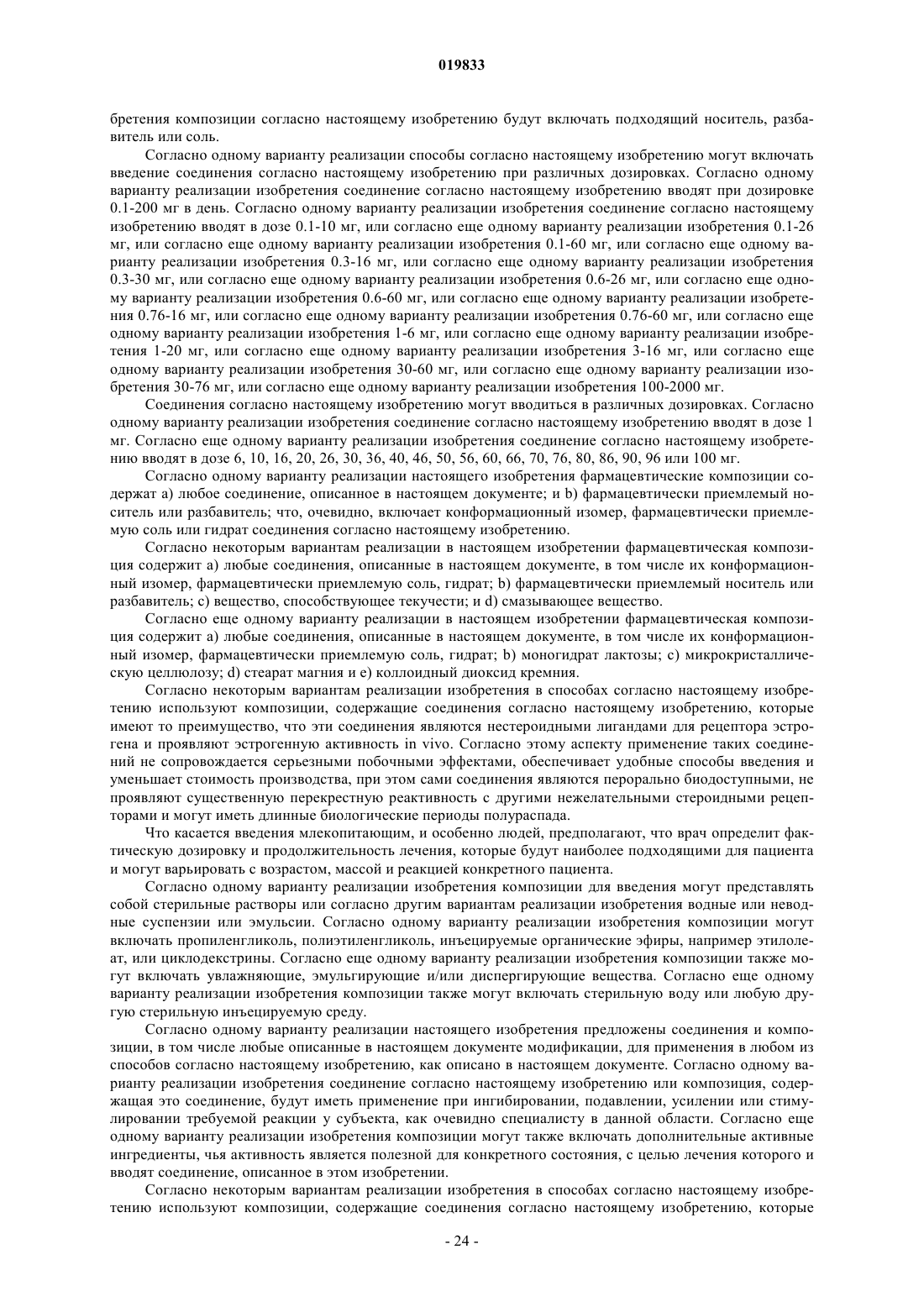 019833

бретения композиции согласно настоящему изобретению будут включать подходящий носитель, разбавитель или соль.

Согласно одному варианту реализации способы согласно настоящему изобретению могут включать введение соединения согласно настоящему изобретению при различных дозировках. Согласно одному варианту реализации изобретения соединение согласно настоящему изобретению вводят при дозировке 0.1-200 мг в день. Согласно одному варианту реализации изобретения соединение согласно настоящему изобретению вводят в дозе 0.1-10 мг, или согласно еще одному варианту реализации изобретения 0.1-26 мг, или согласно еще одному варианту реализации изобретения 0.1-60 мг, или согласно еще одному варианту реализации изобретения 0.3-16 мг, или согласно еще одному варианту реализации изобретения 0.3-30 мг, или согласно еще одному варианту реализации изобретения 0.6-26 мг, или согласно еще одному варианту реализации изобретения 0.6-60 мг, или согласно еще одному варианту реализации изобретения 0.76-16 мг, или согласно еще одному варианту реализации изобретения 0.76-60 мг, или согласно еще одному варианту реализации изобретения 1-6 мг, или согласно еще одному варианту реализации изобретения 1-20 мг, или согласно еще одному варианту реализации изобретения 3-16 мг, или согласно еще одному варианту реализации изобретения 30-60 мг, или согласно еще одному варианту реализации изобретения 30-76 мг, или согласно еще одному варианту реализации изобретения 100-2000 мг.

Соединения согласно настоящему изобретению могут вводиться в различных дозировках. Согласно одному варианту реализации изобретения соединение согласно настоящему изобретению вводят в дозе 1 мг. Согласно еще одному варианту реализации изобретения соединение согласно настоящему изобретению вводят в дозе 6, 10, 16, 20, 26, 30, 36, 40, 46, 50, 56, 60, 66, 70, 76, 80, 86, 90, 96 или 100 мг.

Согласно одному варианту реализации настоящего изобретения фармацевтические композиции содержат a) любое соединение, описанное в настоящем документе; и b) фармацевтически приемлемый носитель или разбавитель; что, очевидно, включает конформационный изомер, фармацевтически приемлемую соль или гидрат соединения согласно настоящему изобретению.

Согласно некоторым вариантам реализации в настоящем изобретении фармацевтическая композиция содержит a) любые соединения, описанные в настоящем документе, в том числе их конформационный изомер, фармацевтически приемлемую соль, гидрат; b) фармацевтически приемлемый носитель или разбавитель; c) вещество, способствующее текучести; и d) смазывающее вещество.

Согласно еще одному варианту реализации в настоящем изобретении фармацевтическая композиция содержит a) любые соединения, описанные в настоящем документе, в том числе их конформационный изомер, фармацевтически приемлемую соль, гидрат; b) моногидрат лактозы; c) микрокристаллическую целлюлозу; d) стеарат магния и e) коллоидный диоксид кремния.

Согласно некоторым вариантам реализации изобретения в способах согласно настоящему изобретению используют композиции, содержащие соединения согласно настоящему изобретению, которые имеют то преимущество, что эти соединения являются нестероидными лигандами для рецептора эстрогена и проявляют эстрогенную активность in vivo. Согласно этому аспекту применение таких соединений не сопровождается серьезными побочными эффектами, обеспечивает удобные способы введения и уменьшает стоимость производства, при этом сами соединения являются перорально биодоступными, не проявляют существенную перекрестную реактивность с другими нежелательными стероидными рецепторами и могут иметь длинные биологические периоды полураспада.

Что касается введения млекопитающим, и особенно людей, предполагают, что врач определит фактическую дозировку и продолжительность лечения, которые будут наиболее подходящими для пациента и могут варьировать с возрастом, массой и реакцией конкретного пациента.

Согласно одному варианту реализации изобретения композиции для введения могут представлять собой стерильные растворы или согласно другим вариантам реализации изобретения водные или неводные суспензии или эмульсии. Согласно одному варианту реализации изобретения композиции могут включать пропиленгликоль, полиэтиленгликоль, инъецируемые органические эфиры, например этилолеат, или циклодекстрины. Согласно еще одному варианту реализации изобретения композиции также могут включать увлажняющие, эмульгирующие и/или диспергирующие вещества. Согласно еще одному варианту реализации изобретения композиции также могут включать стерильную воду или любую другую стерильную инъецируемую среду.

Согласно одному варианту реализации настоящего изобретения предложены соединения и композиции, в том числе любые описанные в настоящем документе модификации, для применения в любом из способов согласно настоящему изобретению, как описано в настоящем документе. Согласно одному варианту реализации изобретения соединение согласно настоящему изобретению или композиция, содержащая это соединение, будут иметь применение при ингибировании, подавлении, усилении или стимулировании требуемой реакции у субъекта, как очевидно специалисту в данной области. Согласно еще одному варианту реализации изобретения композиции могут также включать дополнительные активные ингредиенты, чья активность является полезной для конкретного состояния, с целью лечения которого и вводят соединение, описанное в этом изобретении.

Согласно некоторым вариантам реализации изобретения в способах согласно настоящему изобретению используют композиции, содержащие соединения согласно настоящему изобретению, которые

- 24 -